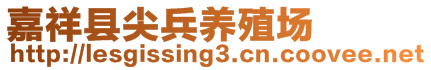 嘉祥县尖兵养殖场
http://lesgissing3.cn.coovee.net